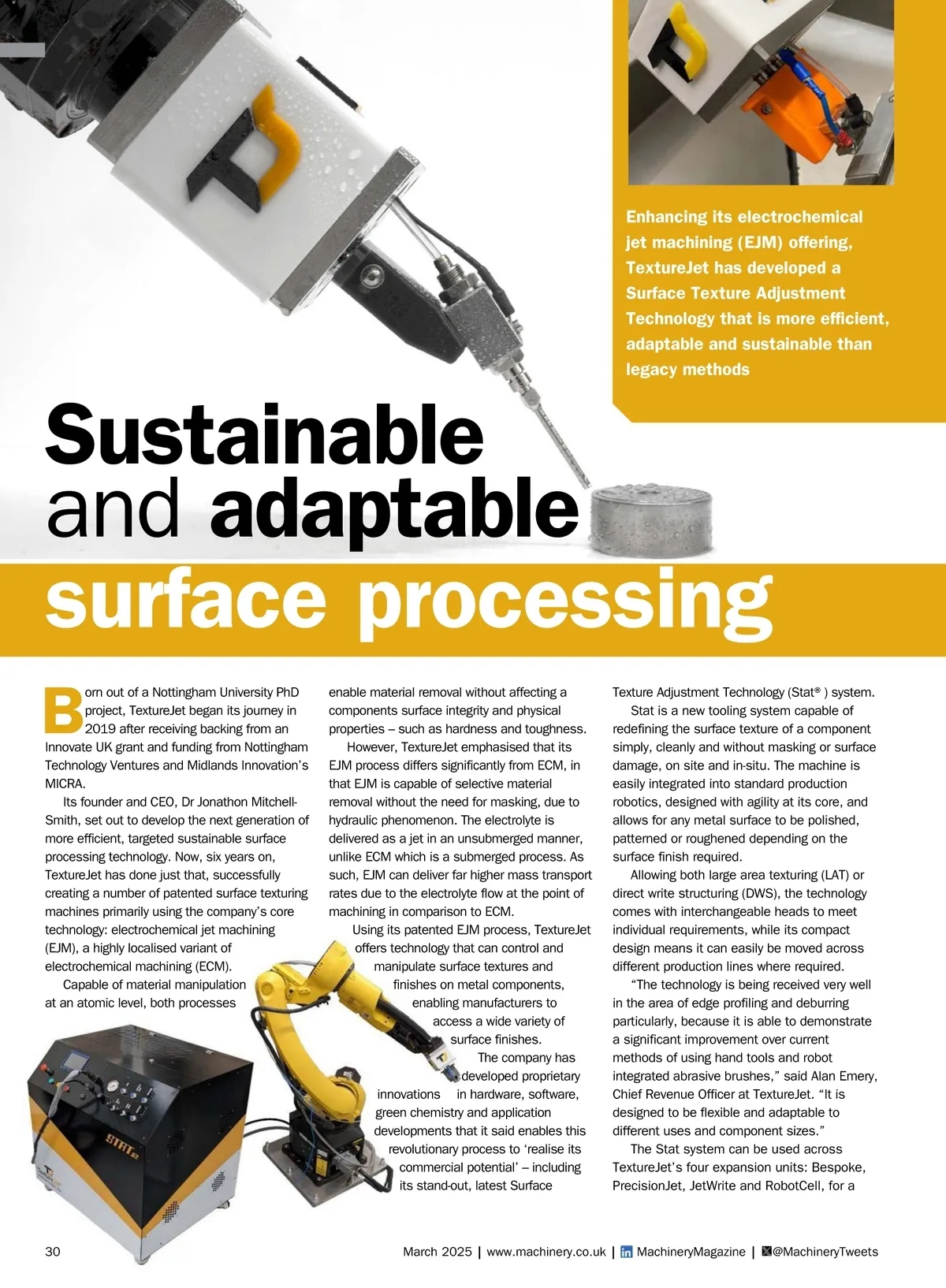 Enhancing its electrochemical jet machining (EJM) offering, TextureJet has developed a Surface Texture Adjustment Technology that is more efficient, adaptable and sustainable than legacy methods

Sustainable and adaptable surface processing

Born out of a Nottingham University PhD project, TextureJet began its journey in 2019 after receiving backing from an Innovate UK grant and funding from Nottingham Technology Ventures and Midlands Innovation's MICRA.

Its founder and CEO, Dr Jonathon Mitchell-Smith, set out to develop the next generation of more efficient, targeted sustainable surface processing technology. Now, six years on, TextureJet has done just that, successfully creating a number of patented surface texturing machines primarily using the company's core technology: electrochemical jet machining (EJM), a highly localised variant of electrochemical machining (ECM).

Capable of material manipulation at an atomic level, both processes enable material removal without affecting a components surface integrity and physical properties – such as hardness and toughness.

However, TextureJet emphasised that its EJM process differs significantly from ECM, in that EJM is capable of selective material removal without the need for masking, due to hydraulic phenomenon. The electrolyte is delivered as a jet in an unsubmerged manner, unlike ECM which is a submerged process. As such, EJM can deliver far higher mass transport rates due to the electrolyte flow at the point of machining in comparison to ECM.

Using its patented EJM process, TextureJet offers technology that can control and manipulate surface textures and finishes on metal components, enabling manufacturers to access a wide variety of surface finishes.

The company has developed proprietary innovations in hardware, software, green chemistry and application developments that it said enables this revolutionary process to 'realise its commercial potential' – including its stand-out, latest Surface Texture Adjustment Technology (Stat® ) system.

Stat is a new tooling system capable of redefining the surface texture of a component simply, cleanly and without masking or surface damage, on site and in-situ. The machine is easily integrated into standard production robotics, designed with agility at its core, and allows for any metal surface to be polished, patterned or roughened depending on the surface finish required.

Allowing both large area texturing (LAT) or direct write structuring (DWS), the technology comes with interchangeable heads to meet individual requirements, while its compact design means it can easily be moved across different production lines where required.

"The technology is being received very well in the area of edge profiling and deburring particularly, because it is able to demonstrate a significant improvement over current methods of using hand tools and robot integrated abrasive brushes," said Alan Emery, Chief Revenue Officer at TextureJet. "It is designed to be flexible and adaptable to different uses and component sizes."

The Stat system can be used across TextureJet's four expansion units: Bespoke, PrecisionJet, JetWrite and RobotCell, for a

STAT

30 March 2025 | www.machinery.co.uk | MachineryMagazine | @MachineryTweets